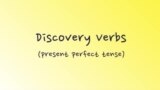 Discovery verbs

(present perfect tense)